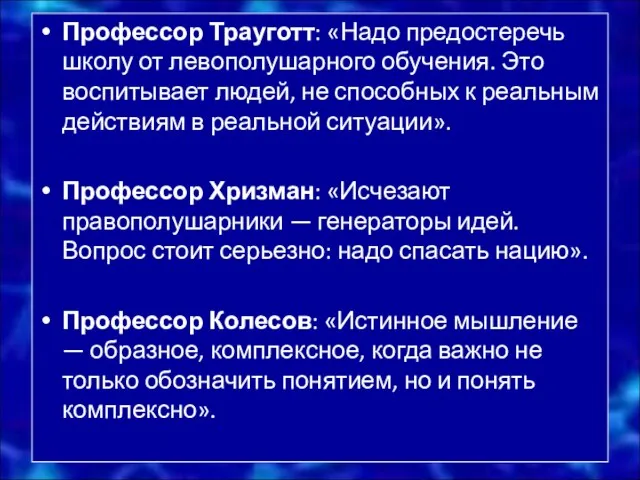 • Профессор Трауготт: «Надо предостеречь школу от левополушарного обучения. Это воспитывает людей, не способных к реальным действиям в реальной ситуации».

• Профессор Хризман: «Исчезают правополушарники — генераторы идей. Вопрос стоит серьезно: надо спасать нацию».

• Профессор Колесов: «Истинное мышление — образное, комплексное, когда важно не только обозначить понятием, но и понять комплексно».